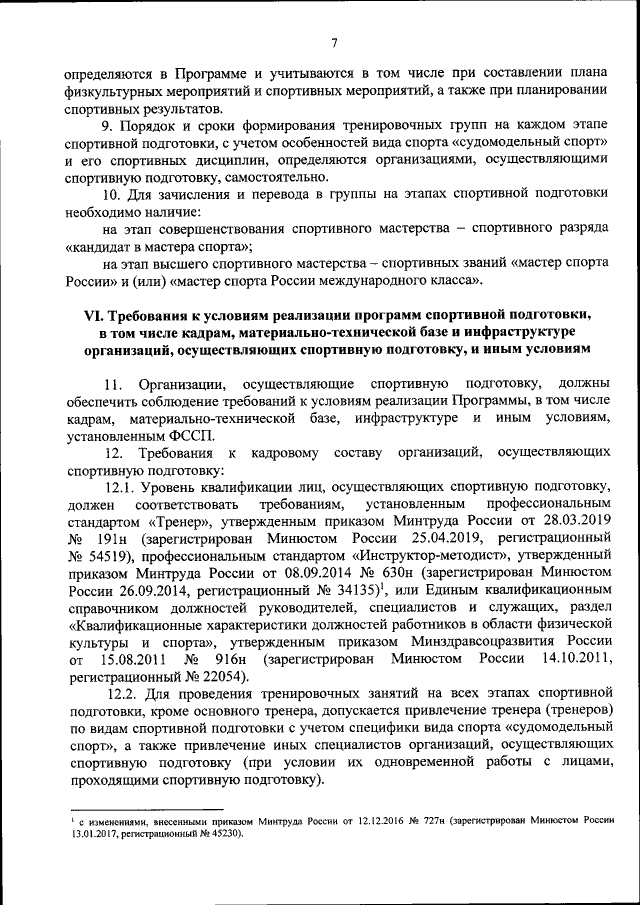 7

определяются в Программе и учитываются в том числе при составлении плана физкультурных мероприятий и спортивных мероприятий, а также при планировании спортивных результатов.

9. Порядок и сроки формирования тренировочных групп на каждом этапе спортивной подготовки, с учетом особенностей вида спорта «судомодельный спорт» и его спортивных дисциплин, определяются организациями, осуществляющими спортивную подготовку, самостоятельно.

10. Для зачисления и перевода в группы на этапах спортивной подготовки необходимо наличие:

на этап совершенствования спортивного мастерства – спортивного разряда «кандидат в мастера спорта»;

на этап высшего спортивного мастерства – спортивных званий «мастер спорта России» и (или) «мастер спорта России международного класса».

VI. Требования к условиям реализации программ спортивной подготовки, в том числе кадрам, материально-технической базе и инфраструктуре организаций, осуществляющих спортивную подготовку, и иным условиям

11. Организации, осуществляющие спортивную подготовку, должны обеспечить соблюдение требований к условиям реализации Программы, в том числе кадрам, материально-технической базе, инфраструктуре и иным условиям, установленным ФССП.

12. Требования к кадровому составу организаций, осуществляющих спортивную подготовку:

12.1. Уровень квалификации лиц, осуществляющих спортивную подготовку, должен соответствовать требованиям, установленным профессиональным стандартом «Тренер», утвержденным приказом Минтруда России от 28.03.2019 № 191н (зарегистрирован Минюстом России 25.04.2019, регистрационный № 54519), профессиональным стандартом «Инструктор-методист», утвержденный приказом Минтруда России от 08.09.2014 № 630н (зарегистрирован Минюстом России 26.09.2014, регистрационный № 34135)$^1$, или Единым квалификационным справочником должностей руководителей, специалистов и служащих, раздел «Квалификационные характеристики должностей работников в области физической культуры и спорта», утвержденным приказом Минздравсоцразвития России от 15.08.2011 № 916н (зарегистрирован Минюстом России 14.10.2011, регистрационный № 22054).

12.2. Для проведения тренировочных занятий на всех этапах спортивной подготовки, кроме основного тренера, допускается привлечение тренера (тренеров) по видам спортивной подготовки с учетом специфики вида спорта «судомодельный спорт», а также привлечение иных специалистов организаций, осуществляющих спортивную подготовку (при условии их одновременной работы с лицами, проходящими спортивную подготовку).

$^1$ с изменениями, внесенными приказом Минтруда России от 12.12.2016 № 727н (зарегистрирован Минюстом России 13.01.2017, регистрационный № 45230).